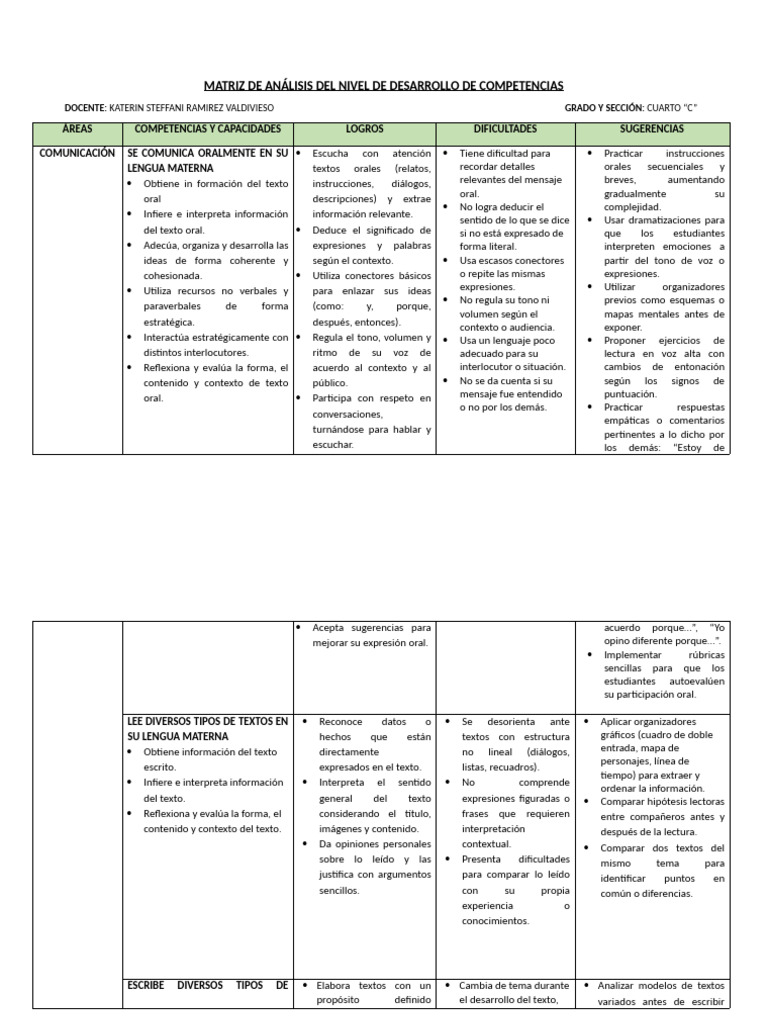 MATRIZ DE ANÁLISIS DEL NIVEL DE DESARROLLO DE COMPETENCIAS

DOCENTE: KATERIN STEFFANI RAMIREZ VALDIVIESO

GRADO Y SECCIÓN: CUARTO "C"

| ÁREAS | COMPETENCIAS Y CAPACIDADES | LOGROS | DIFICULTADES | SUGERENCIAS |
|---|---|---|---|---|
| COMUNICACIÓN | SE COMUNICA ORALMENTE EN SU LENGUA MATERNA • Obtiene in formación del texto oral • Infiere e interpreta información del texto oral. • Adecúa, organiza y desarrolla las ideas de forma coherente y cohesionada. • Utiliza recursos no verbales y paraverbales de forma estratégica. • Interactúa estratégicamente con distintos interlocutores. • Reflexiona y evalúa la forma, el contenido y contexto de texto oral. | • Escucha con atención textos orales (relatos, instrucciones, diálogos, descripciones) y extrae información relevante. • Deduce el significado de expresiones y palabras según el contexto. • Utiliza conectores básicos para enlazar sus ideas (como: y, porque, después, entonces). • Regula el tono, volumen y ritmo de su voz de acuerdo al contexto y al público. • Participa con respeto en conversaciones, turnándose para hablar y escuchar. | • Tiene dificultad para recordar detalles relevantes del mensaje oral. • No logra deducir el sentido de lo que se dice si no está expresado de forma literal. • Usa escasos conectores o repite las mismas expresiones. • No regula su tono ni volumen según el contexto o audiencia. • Usa un lenguaje poco adecuado para su interlocutor o situación. • No se da cuenta si su mensaje fue entendido o no por los demás. | • Practicar instrucciones orales secuenciales y breves, aumentando gradualmente su complejidad. • Usar dramatizaciones para que los estudiantes interpreten emociones a partir del tono de voz o expresiones. • Utilizar organizadores previos como esquemas o mapas mentales antes de exponer. • Proponer ejercicios de lectura en voz alta con cambios de entonación según los signos de puntuación. • Practicar respuestas empáticas o comentarios pertinentes a lo dicho por los demás: "Estoy de |

| | | | | |
|---|---|---|---|---|
| | | • Acepta sugerencias para mejorar su expresión oral. | | acuerdo porque...", "Yo opino diferente porque...". • Implementar rúbricas sencillas para que los estudiantes autoevalúen su participación oral. |
| | LEE DIVERSOS TIPOS DE TEXTOS EN SU LENGUA MATERNA • Obtiene información del texto escrito. • Infiere e interpreta información del texto. • Reflexiona y evalúa la forma, el contenido y contexto del texto. | • Reconoce datos o hechos que están directamente expresados en el texto. • Interpreta el sentido general del texto considerando el título, imágenes y contenido. • Da opiniones personales sobre lo leído y las justifica con argumentos sencillos. | • Se desorienta ante textos con estructura no lineal (diálogos, listas, recuadros). • No comprende expresiones figuradas o frases que requieren interpretación contextual. • Presenta dificultades para comparar lo leído con su propia experiencia o conocimientos. | • Aplicar organizadores gráficos (cuadro de doble entrada, mapa de personajes, línea de tiempo) para extraer y ordenar la información. • Comparar hipótesis lectoras entre compañeros antes y después de la lectura. • Comparar dos textos del mismo tema para identificar puntos en común o diferencias. |
| | ESCRIBE DIVERSOS TIPOS DE | • Elabora textos con un propósito definido | • Cambia de tema durante el desarrollo del texto, | • Analizar modelos de textos variados antes de escribir |